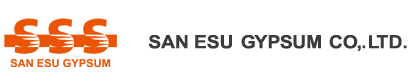 SSS
SAN ESU GYPSUM

SAN ESU GYPSUM CO,.LTD.